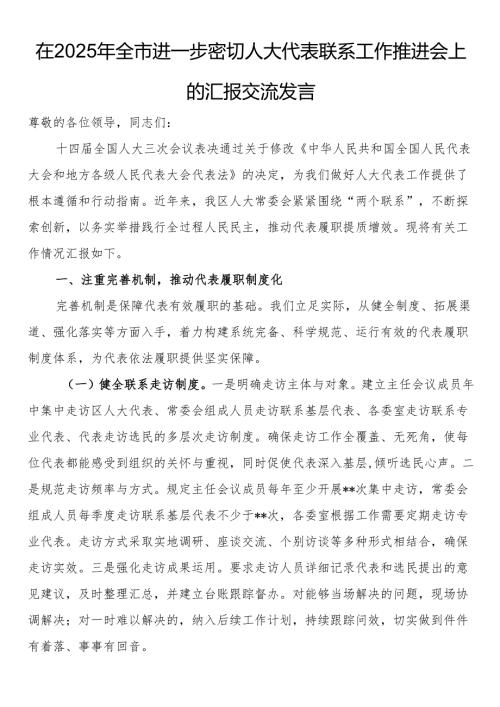 在2025年全市进一步密切人大代表联系工作推进会上的汇报交流发言

尊敬的各位领导，同志们：

十四届全国人大三次会议表决通过关于修改《中华人民共和国全国人民代表大会和地方各级人民代表大会代表法》的决定，为我们做好人大代表工作提供了根本遵循和行动指南。近年来，我区人大常委会紧紧围绕“两个联系”，不断探索创新，以务实举措践行全过程人民民主，推动代表履职提质增效。现将有关工作情况汇报如下。

一、注重完善机制，推动代表履职制度化

完善机制是保障代表有效履职的基础。我们立足实际，从健全制度、拓展渠道、强化落实等方面入手，着力构建系统完备、科学规范、运行有效的代表履职制度体系，为代表依法履职提供坚实保障。

（一）健全联系走访制度。一是明确走访主体与对象。建立主任会议成员年中集中走访区人大代表、常委会组成人员走访联系基层代表、各委室走访联系专业代表、代表走访选民的多层次走访制度。确保走访工作全覆盖、无死角，使每位代表都能感受到组织的关怀与重视，同时促使代表深入基层，倾听选民心声。二是规范走访频率与方式。规定主任会议成员每年至少开展**次集中走访，常委会组成人员每季度走访联系基层代表不少于**次，各委室根据工作需要定期走访专业代表。走访方式采取实地调研、座谈交流、个别访谈等多种形式相结合，确保走访实效。三是强化走访成果运用。要求走访人员详细记录代表和选民提出的意见建议，及时整理汇总，并建立台账跟踪督办。对能够当场解决的问题，现场协调解决；对一时难以解决的，纳入后续工作计划，持续跟踪问效，切实做到件件有着落、事事有回音。